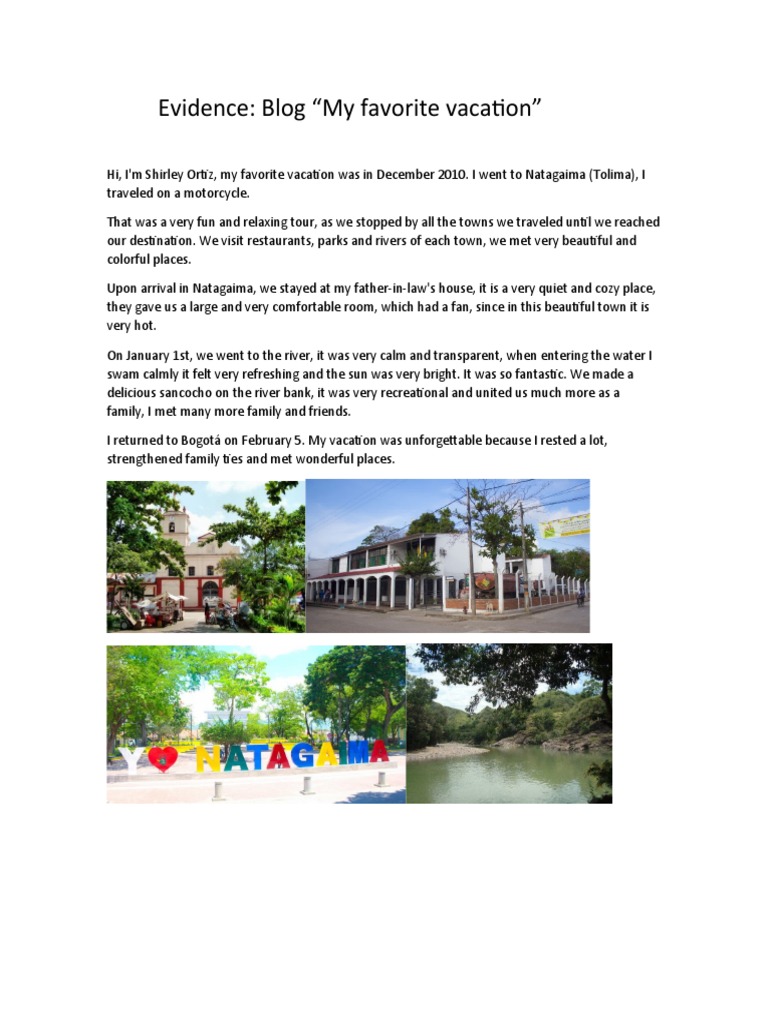 Evidence: Blog “My favorite vacation”

Hi, I'm Shirley Ortiz, my favorite vacation was in December 2010. I went to Natagaima (Tolima), I traveled on a motorcycle.

That was a very fun and relaxing tour, as we stopped by all the towns we traveled until we reached our destination. We visit restaurants, parks and rivers of each town, we met very beautiful and colorful places.

Upon arrival in Natagaima, we stayed at my father-in-law's house, it is a very quiet and cozy place, they gave us a large and very comfortable room, which had a fan, since in this beautiful town it is very hot.

On January 1st, we went to the river, it was very calm and transparent, when entering the water I swam calmly it felt very refreshing and the sun was very bright. It was so fantastic. We made a delicious sancocho on the river bank, it was very recreational and united us much more as a family, I met many more family and friends.

I returned to Bogotá on February 5. My vacation was unforgettable because I rested a lot, strengthened family ties and met wonderful places.

Y NATAGAIMA